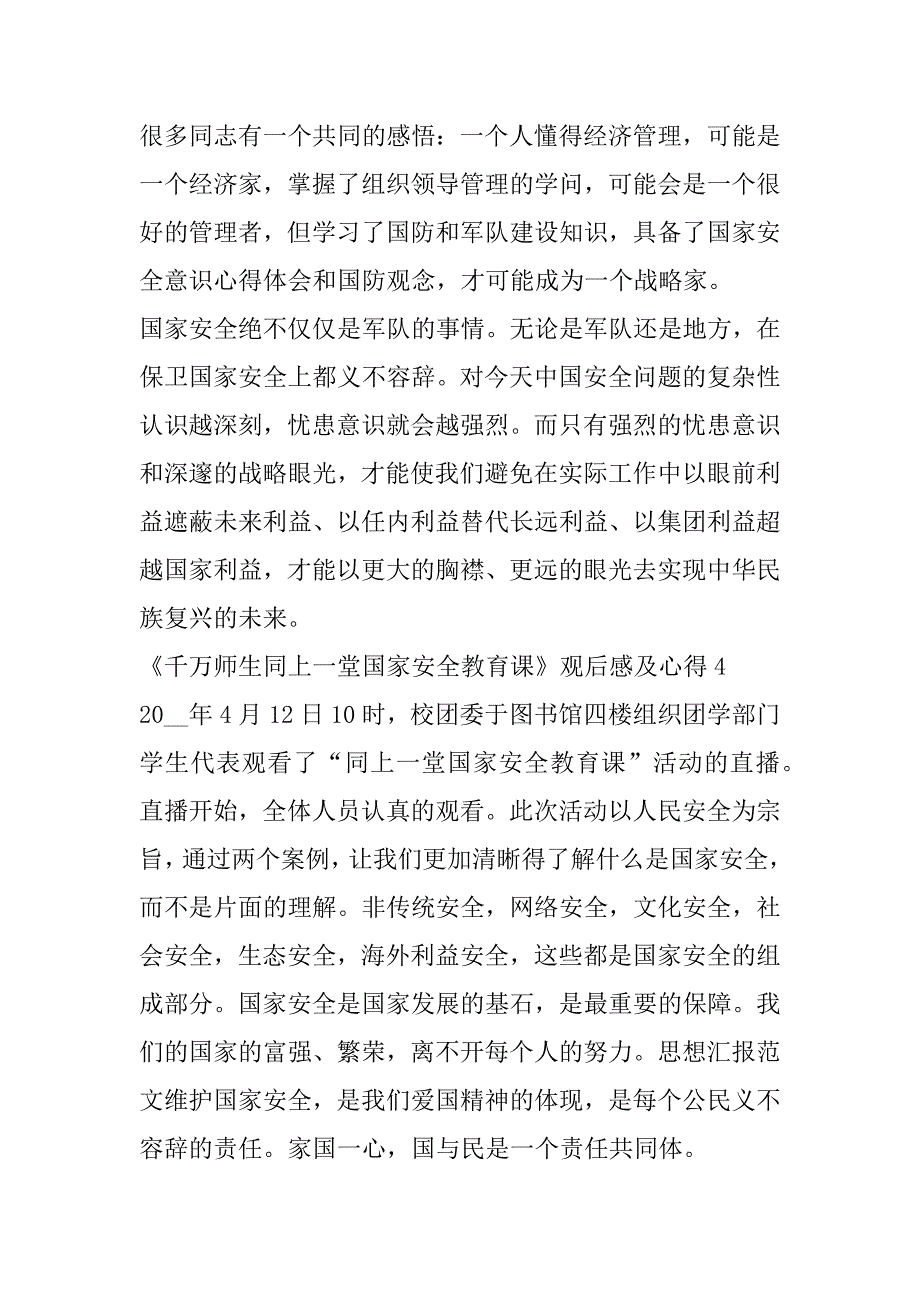 很多同志有一个共同的感悟：一个人懂得经济管理，可能是一个经济家，掌握了组织领导管理的学问，可能会是一个很好的管理者，但学习了国防和军队建设知识，具备了国家安全意识心得体会和国防观念，才可能成为一个战略家。

国家安全绝不仅仅是军队的事情。无论是军队还是地方，在保卫国家安全上都义不容辞。对今天中国安全问题的复杂性认识越深刻，忧患意识就会越强烈。而只有强烈的忧患意识和深邃的战略眼光，才能使我们避免在实际工作中以眼前利益遮蔽未来利益、以任内利益替代长远利益、以集团利益超越国家利益，才能以更大的胸襟、更远的眼光去实现中华民族复兴的未来。

《千万师生同上一堂国家安全教育课》观后感及心得 4

20__年 4 月 12 日 10 时，校团委于图书馆四楼组织团学部门学生代表观看了“同上一堂国家安全教育课”活动的直播。直播开始，全体人员认真的观看。此次活动以人民安全为宗旨，通过两个案例，让我们更加清晰得了解什么是国家安全，而不是片面的理解。非传统安全，网络安全，文化安全，社会安全，生态安全，海外利益安全，这些都是国家安全的组成部分。国家安全是国家发展的基石，是最重要的保障。我们的国家的富强、繁荣，离不开每个人的努力。思想汇报范文维护国家安全，是我们爱国精神的体现，是每个公民义不容辞的责任。家国一心，国与民是一个责任共同体。